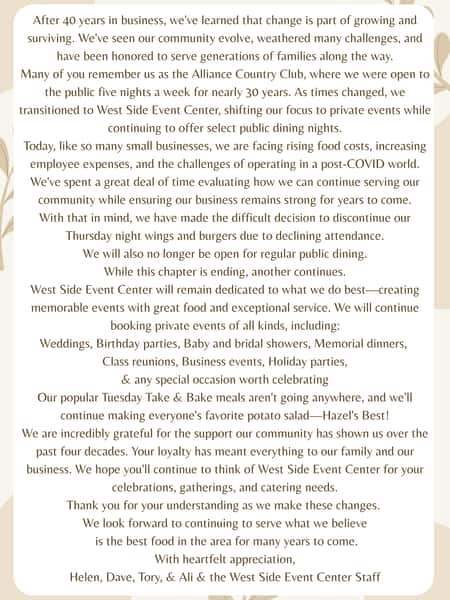 After 40 years in business, we've learned that change is part of growing and surviving. We've seen our community evolve, weathered many challenges, and have been honored to serve generations of families along the way.

Many of you remember us as the Alliance Country Club, where we were open to the public five nights a week for nearly 30 years. As times changed, we transitioned to West Side Event Center, shifting our focus to private events while continuing to offer select public dining nights.

Today, like so many small businesses, we are facing rising food costs, increasing employee expenses, and the challenges of operating in a post-COVID world. We've spent a great deal of time evaluating how we can continue serving our community while ensuring our business remains strong for years to come.

With that in mind, we have made the difficult decision to discontinue our Thursday night wings and burgers due to declining attendance.

We will also no longer be open for regular public dining.

While this chapter is ending, another continues.

West Side Event Center will remain dedicated to what we do best—creating memorable events with great food and exceptional service. We will continue booking private events of all kinds, including:

Weddings, Birthday parties, Baby and bridal showers, Memorial dinners, Class reunions, Business events, Holiday parties, & any special occasion worth celebrating

Our popular Tuesday Take & Bake meals aren't going anywhere, and we'll continue making everyone's favorite potato salad—Hazel's Best!

We are incredibly grateful for the support our community has shown us over the past four decades. Your loyalty has meant everything to our family and our business. We hope you'll continue to think of West Side Event Center for your celebrations, gatherings, and catering needs.

Thank you for your understanding as we make these changes.

We look forward to continuing to serve what we believe is the best food in the area for many years to come.

With heartfelt appreciation,

Helen, Dave, Tory, & Ali & the West Side Event Center Staff